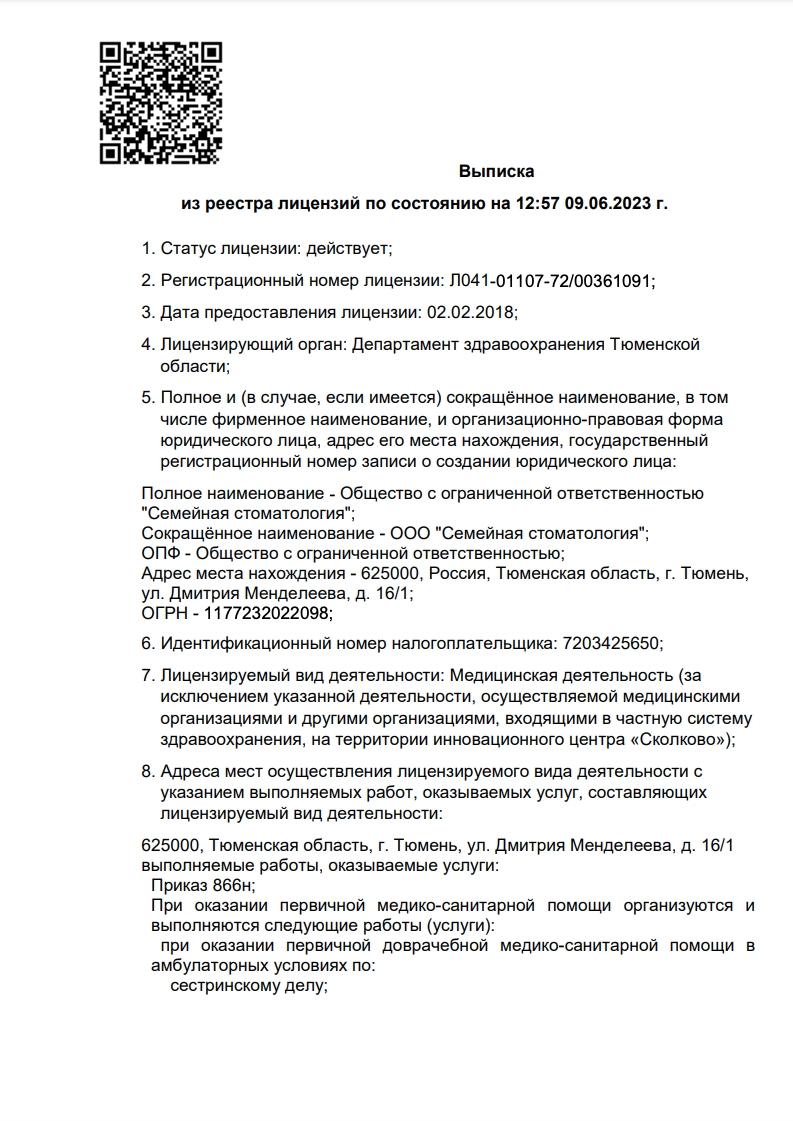 Выписка

из реестра лицензий по состоянию на 12:57 09.06.2023 г.

1. Статус лицензии: действует;

2. Регистрационный номер лицензии: Л041-01107-72/00361091;

3. Дата предоставления лицензии: 02.02.2018;

4. Лицензирующий орган: Департамент здравоохранения Тюменской области;

5. Полное и (в случае, если имеется) сокращённое наименование, в том числе фирменное наименование, и организационно-правовая форма юридического лица, адрес его места нахождения, государственный регистрационный номер записи о создании юридического лица:

Полное наименование - Общество с ограниченной ответственностью "Семейная стоматология";
Сокращённое наименование - ООО "Семейная стоматология";
ОПФ - Общество с ограниченной ответственностью;
Адрес места нахождения - 625000, Россия, Тюменская область, г. Тюмень, ул. Дмитрия Менделеева, д. 16/1;
ОГРН - 1177232022098;

6. Идентификационный номер налогоплательщика: 7203425650;

7. Лицензируемый вид деятельности: Медицинская деятельность (за исключением указанной деятельности, осуществляемой медицинскими организациями и другими организациями, входящими в частную систему здравоохранения, на территории инновационного центра «Сколково»);

8. Адреса мест осуществления лицензируемого вида деятельности с указанием выполняемых работ, оказываемых услуг, составляющих лицензируемый вид деятельности:

625000, Тюменская область, г. Тюмень, ул. Дмитрия Менделеева, д. 16/1
выполняемые работы, оказываемые услуги:
Приказ 866н;
При оказании первичной медико-санитарной помощи организуются и выполняются следующие работы (услуги):
при оказании первичной доврачебной медико-санитарной помощи в амбулаторных условиях по:
сестринскому делу;